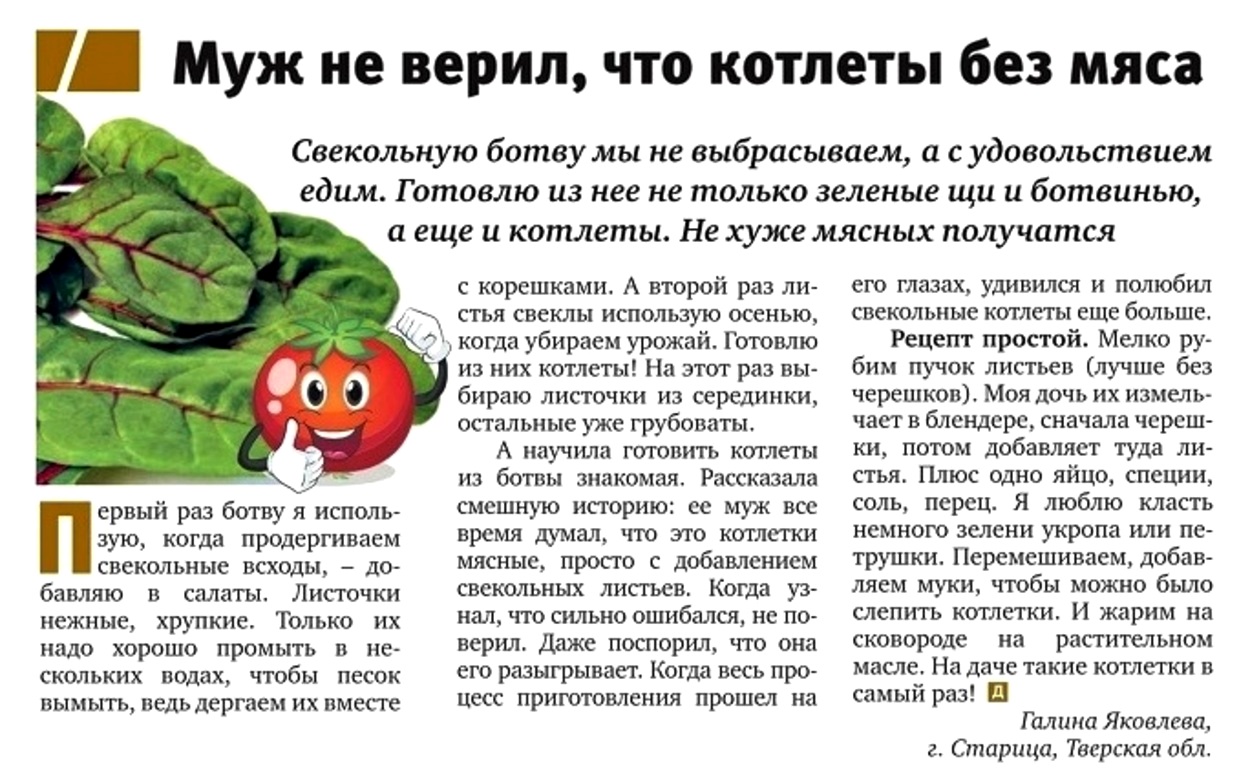 Муж не верил, что котлеты без мяса

Свекольную ботву мы не выбрасываем, а с удовольствием едим. Готовлю из нее не только зеленые щи и ботвинью, а еще и котлеты. Не хуже мясных получатся

Первый раз ботву я использую, когда продергиваем свекольные всходы, – добавляю в салаты. Листочки нежные, хрупкие. Только их надо хорошо промыть в нескольких водах, чтобы песок вымыть, ведь дергаем их вместе с корешками. А второй раз листья свеклы использую осенью, когда убираем урожай. Готовлю из них котлеты! На этот раз выбираю листочки из серединки, остальные уже грубоваты.

А научила готовить котлеты из ботвы знакомая. Рассказала смешную историю: ее муж все время думал, что это котлетки мясные, просто с добавлением свекольных листьев. Когда узнал, что сильно ошибался, не поверил. Даже поспорил, что она его разыгрывает. Когда весь процесс приготовления прошел на его глазах, удивился и полюбил свекольные котлеты еще больше.

Рецепт простой. Мелко рубим пучок листьев (лучше без черешков). Моя дочь их измельчает в блендере, сначала черешки, потом добавляет туда листья. Плюс одно яйцо, специи, соль, перец. Я люблю класть немного зелени укропа или петрушки. Перемешиваем, добавляем муки, чтобы можно было слепить котлетки. И жарим на сковороде на растительном масле. На даче такие котлетки в самый раз! Д

Галина Яковлева,
г. Старица, Тверская обл.